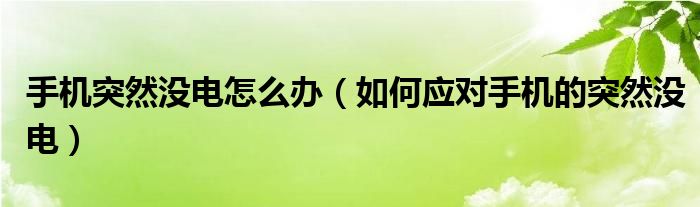 手机突然没电怎么办（如何应对手机的突然没电）